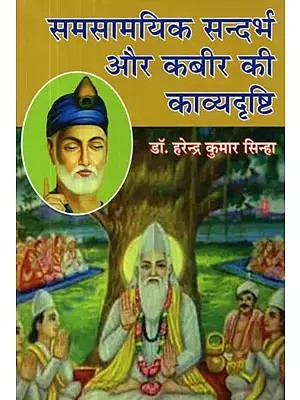 समसामयिक सन्दर्भ और कबीर की काव्यदृष्टि

डॉ. हरेन्द्र कुमार सिन्हा